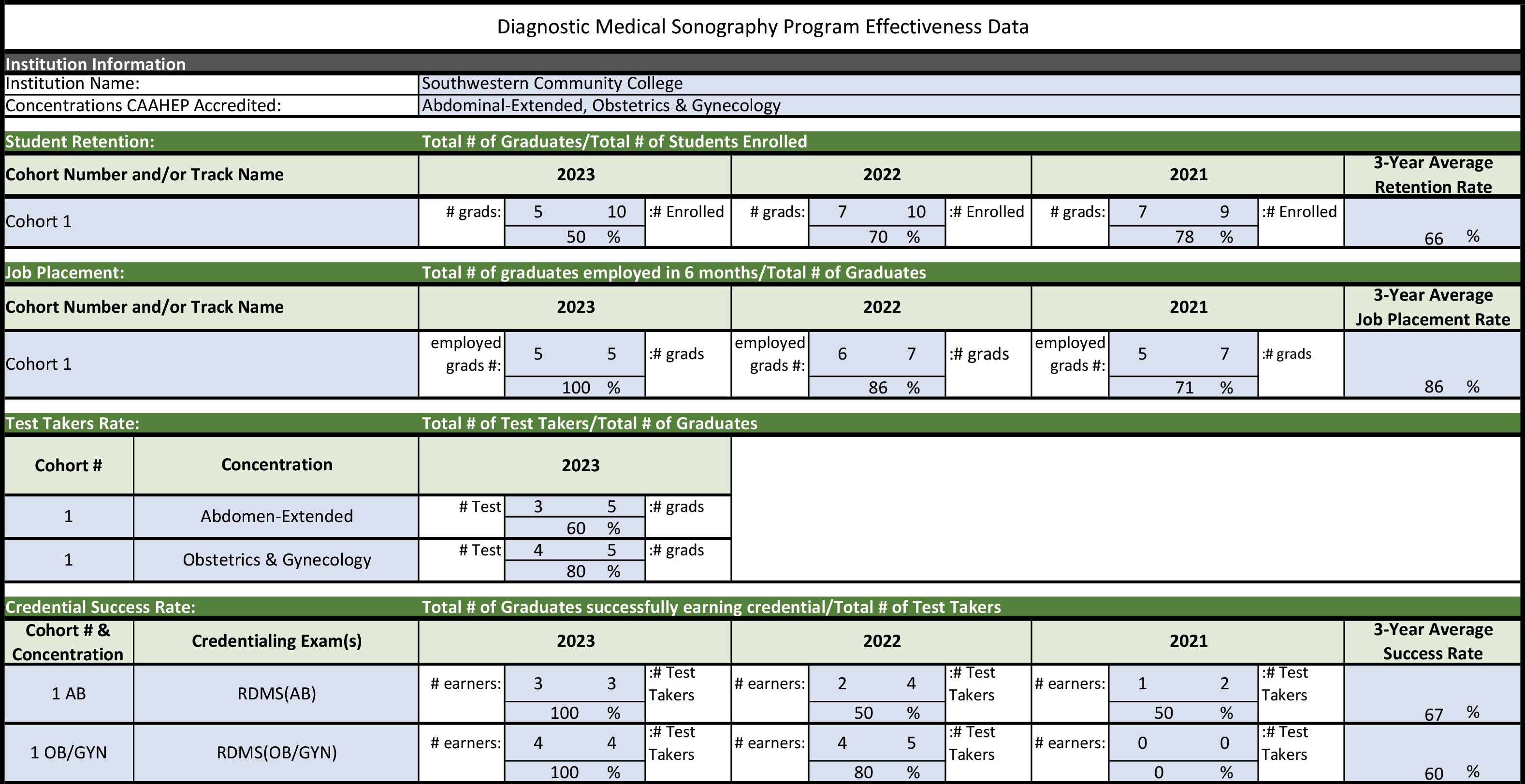 Diagnostic Medical Sonography Program Effectiveness Data

Institution Information

| Institution Name: | Southwestern Community College |
|---|---|
| Concentrations CAAHEP Accredited: | Abdominal-Extended, Obstetrics & Gynecology |

Student Retention: Total # of Graduates/Total # of Students Enrolled

| Cohort Number and/or Track Name | 2023 | 2022 | 2021 | 3-Year Average Retention Rate |
|---|---|---|---|---|
| Cohort 1 | # grads: 5 10 :# Enrolled 50 % | # grads: 7 10 :# Enrolled 70 % | # grads: 7 9 :# Enrolled 78 % | 66 % |

Job Placement: Total # of graduates employed in 6 months/Total # of Graduates

| Cohort Number and/or Track Name | 2023 | 2022 | 2021 | 3-Year Average Job Placement Rate |
|---|---|---|---|---|
| Cohort 1 | employed grads #: 5 5 :# grads 100 % | employed grads #: 6 7 :# grads 86 % | employed grads #: 5 7 :# grads 71 % | 86 % |

Test Takers Rate: Total # of Test Takers/Total # of Graduates

| Cohort # | Concentration | 2023 |
|---|---|---|
| 1 | Abdomen-Extended | # Test 3 5 :# grads 60 % |
| 1 | Obstetrics & Gynecology | # Test 4 5 :# grads 80 % |

Credential Success Rate: Total # of Graduates successfully earning credential/Total # of Test Takers

| Cohort # & Concentration | Credentialing Exam(s) | 2023 | 2022 | 2021 | 3-Year Average Success Rate |
|---|---|---|---|---|---|
| 1 AB | RDMS(AB) | # earners: 3 3 :# Test Takers 100 % | # earners: 2 4 :# Test Takers 50 % | # earners: 1 2 :# Test Takers 50 % | 67 % |
| 1 OB/GYN | RDMS(OB/GYN) | # earners: 4 4 :# Test Takers 100 % | # earners: 4 5 :# Test Takers 80 % | # earners: 0 0 :# Test Takers 0 % | 60 % |